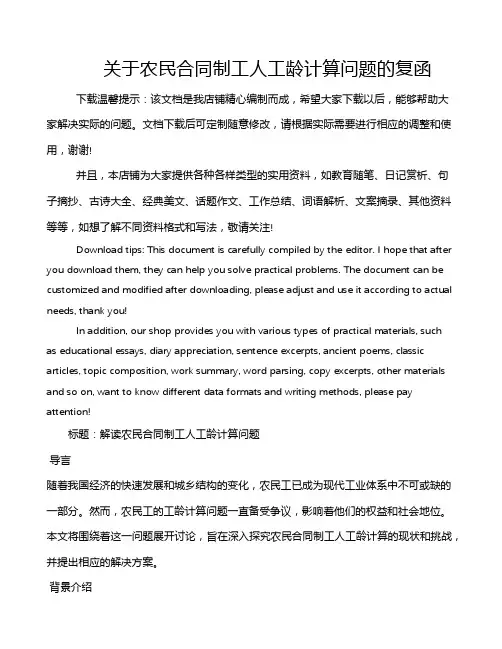 关于农民合同制工人工龄计算问题的复函

下载温馨提示：该文档是我店铺精心编制而成，希望大家下载以后，能够帮助大家解决实际的问题。文档下载后可定制随意修改，请根据实际需要进行相应的调整和使用，谢谢!

并且，本店铺为大家提供各种各样类型的实用资料，如教育随笔、日记赏析、句子摘抄、古诗大全、经典美文、话题作文、工作总结、词语解析、文案摘录、其他资料等等，如想了解不同资料格式和写法，敬请关注!

Download tips: This document is carefully compiled by the editor. I hope that after you download them, they can help you solve practical problems. The document can be customized and modified after downloading, please adjust and use it according to actual needs, thank you!

In addition, our shop provides you with various types of practical materials, such as educational essays, diary appreciation, sentence excerpts, ancient poems, classic articles, topic composition, work summary, word parsing, copy excerpts, other materials and so on, want to know different data formats and writing methods, please pay attention!

标题：解读农民合同制工人工龄计算问题

导言

随着我国经济的快速发展和城乡结构的变化，农民工已成为现代工业体系中不可或缺的一部分。然而，农民工的工龄计算问题一直备受争议，影响着他们的权益和社会地位。本文将围绕着这一问题展开讨论，旨在深入探究农民合同制工人工龄计算的现状和挑战，并提出相应的解决方案。

背景介绍